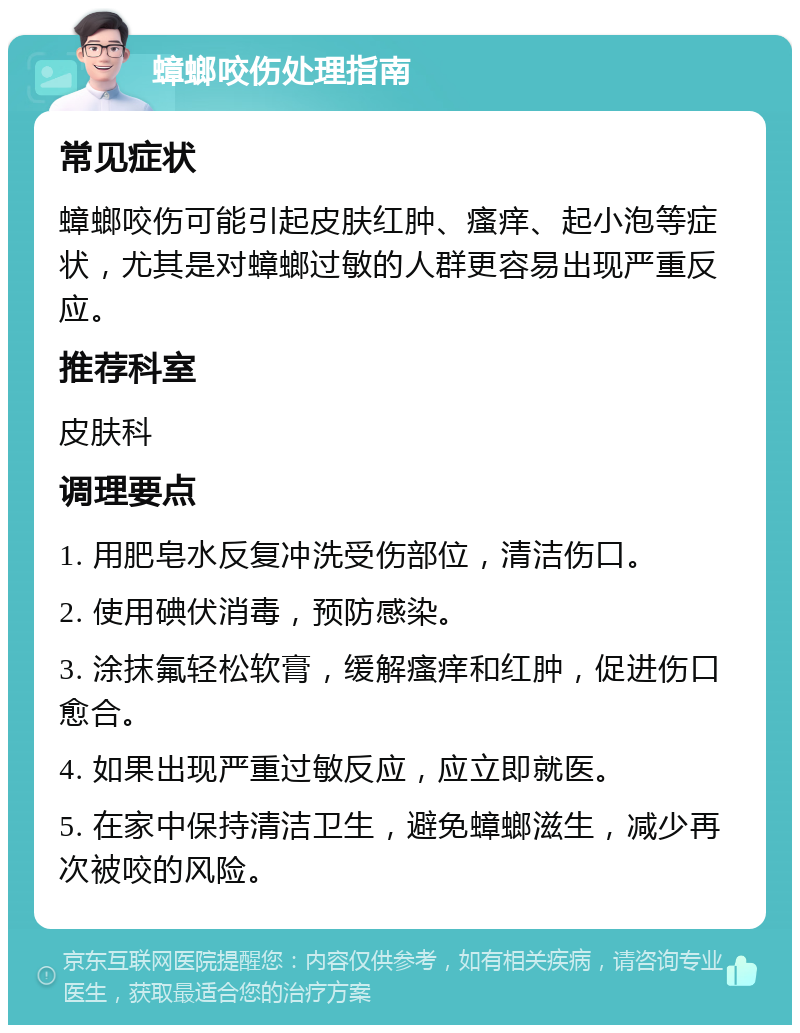 蟑螂咬伤处理指南

常见症状

蟑螂咬伤可能引起皮肤红肿、瘙痒、起小泡等症状，尤其是对蟑螂过敏的人群更容易出现严重反应。

推荐科室

皮肤科

调理要点

1. 用肥皂水反复冲洗受伤部位，清洁伤口。

2. 使用碘伏消毒，预防感染。

3. 涂抹氟轻松软膏，缓解瘙痒和红肿，促进伤口愈合。

4. 如果出现严重过敏反应，应立即就医。

5. 在家中保持清洁卫生，避免蟑螂滋生，减少再次被咬的风险。

京东互联网医院提醒您：内容仅供参考，如有相关疾病，请咨询专业医生，获取最适合您的治疗方案